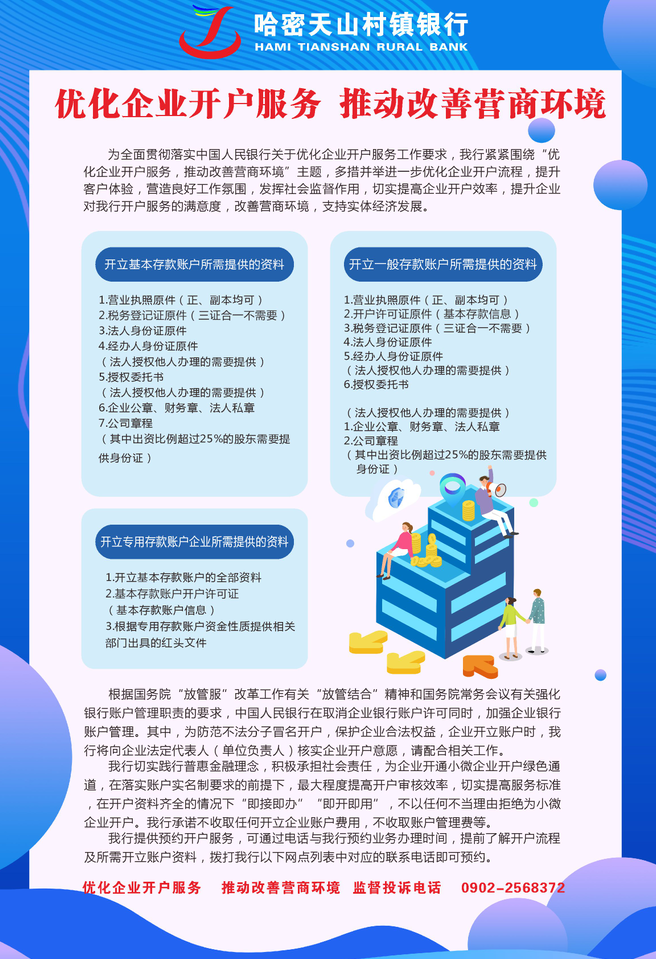 哈密天山村镇银行
HAMI TIANSHAN RURAL BANK

优化企业开户服务 推动改善营商环境

为全面贯彻落实中国人民银行关于优化企业开户服务工作要求，我行紧紧围绕“优化企业开户服务，推动改善营商环境”主题，多措并举进一步优化企业开户流程，提升客户体验，营造良好工作氛围，发挥社会监督作用，切实提高企业开户效率，提升企业对我行开户服务的满意度，改善营商环境，支持实体经济发展。

开立基本存款账户所需提供的资料

1.营业执照原件（正、副本均可）
2.税务登记证原件（三证合一不需要）
3.法人身份证原件
4.经办人身份证原件
（法人授权他人办理的需要提供）
5.授权委托书
（法人授权他人办理的需要提供）
6.企业公章、财务章、法人私章
7.公司章程
（其中出资比例超过25%的股东需要提供身份证）

开立一般存款账户所需提供的资料

1.营业执照原件（正、副本均可）
2.开户许可证原件（基本存款信息）
3.税务登记证原件（三证合一不需要）
4.法人身份证原件
5.经办人身份证原件
（法人授权他人办理的需要提供）
6.授权委托书

（法人授权他人办理的需要提供）
1.企业公章、财务章、法人私章
2.公司章程
（其中出资比例超过25%的股东需要提供身份证）

开立专用存款账户企业所需提供的资料

1.开立基本存款账户的全部资料
2.基本存款账户开户许可证
（基本存款账户信息）
3.根据专用存款账户资金性质提供相关部门出具的红头文件

根据国务院“放管服”改革工作有关“放管结合”精神和国务院常务会议有关强化银行账户管理职责的要求，中国人民银行在取消企业银行账户许可同时，加强企业银行账户管理。其中，为防范不法分子冒名开户，保护企业合法权益，企业开立账户时，我行将向企业法定代表人（单位负责人）核实企业开户意愿，请配合相关工作。

我行切实践行普惠金融理念，积极承担社会责任，为企业开通小微企业开户绿色通道，在落实账户实名制要求的前提下，最大程度提高开户审核效率，切实提高服务标准，在开户资料齐全的情况下“即接即办”“即开即用”，不以任何不当理由拒绝为小微企业开户。我行承诺不收取任何开立企业账户费用，不收取账户管理费等。

我行提供预约开户服务，可通过电话与我行预约业务办理时间，提前了解开户流程及所需开立账户资料，拨打我行以下网点列表中对应的联系电话即可预约。

优化企业开户服务 推动改善营商环境 监督投诉电话 0902-2568372